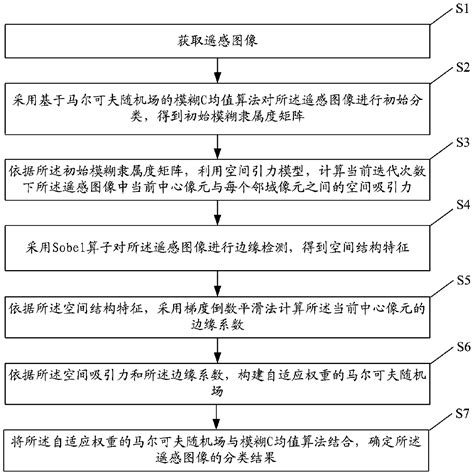 S1

获取遥感图像

S2

采用基于马尔可夫随机场的模糊C均值算法对所述遥感图像进行初始分类，得到初始模糊隶属度矩阵

S3

依据所述初始模糊隶属度矩阵，利用空间引力模型，计算当前迭代次数下所述遥感图像中当前中心像元与每个邻域像元之间的空间吸引力

S4

采用Sobel算子对所述遥感图像进行边缘检测，得到空间结构特征

S5

依据所述空间结构特征，采用梯度倒数平滑法计算所述当前中心像元的边缘系数

S6

依据所述空间吸引力和所述边缘系数，构建自适应权重的马尔可夫随机场

S7

将所述自适应权重的马尔可夫随机场与模糊C均值算法结合，确定所述遥感图像的分类结果